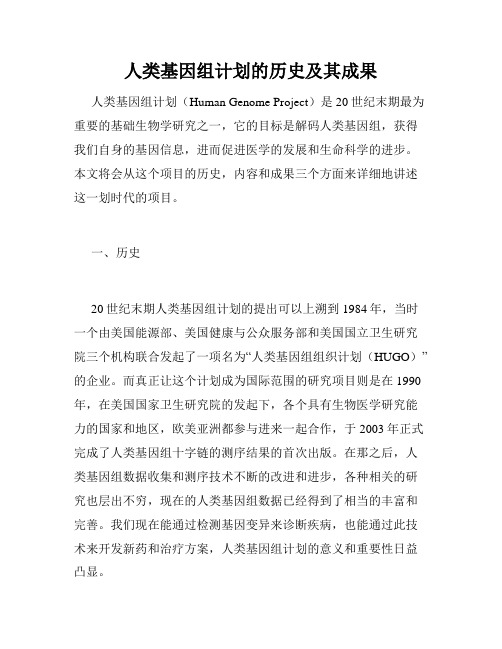 人类基因组计划的历史及其成果

人类基因组计划（Human Genome Project）是20世纪末期最为重要的基础生物学研究之一，它的目标是解码人类基因组，获得我们自身的基因信息，进而促进医学的发展和生命科学的进步。本文将会从这个项目的历史，内容和成果三个方面来详细地讲述这一划时代的项目。

一、历史

20世纪末期人类基因组计划的提出可以上溯到1984年，当时一个由美国能源部、美国健康与公众服务部和美国国立卫生研究院三个机构联合发起了一项名为“人类基因组组织计划（HUGO）”的企业。而真正让这个计划成为国际范围的研究项目则是在1990年，在美国国家卫生研究院的发起下，各个具有生物医学研究能力的国家和地区，欧美亚洲都参与进来一起合作，于2003年正式完成了人类基因组十字链的测序结果的首次出版。在那之后，人类基因组数据收集和测序技术不断的改进和进步，各种相关的研究也层出不穷，现在的人类基因组数据已经得到了相当的丰富和完善。我们现在能通过检测基因变异来诊断疾病，也能通过此技术来开发新药和治疗方案，人类基因组计划的意义和重要性日益凸显。